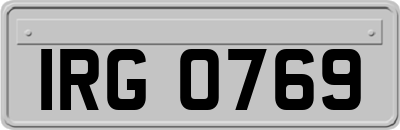 IRG 0769